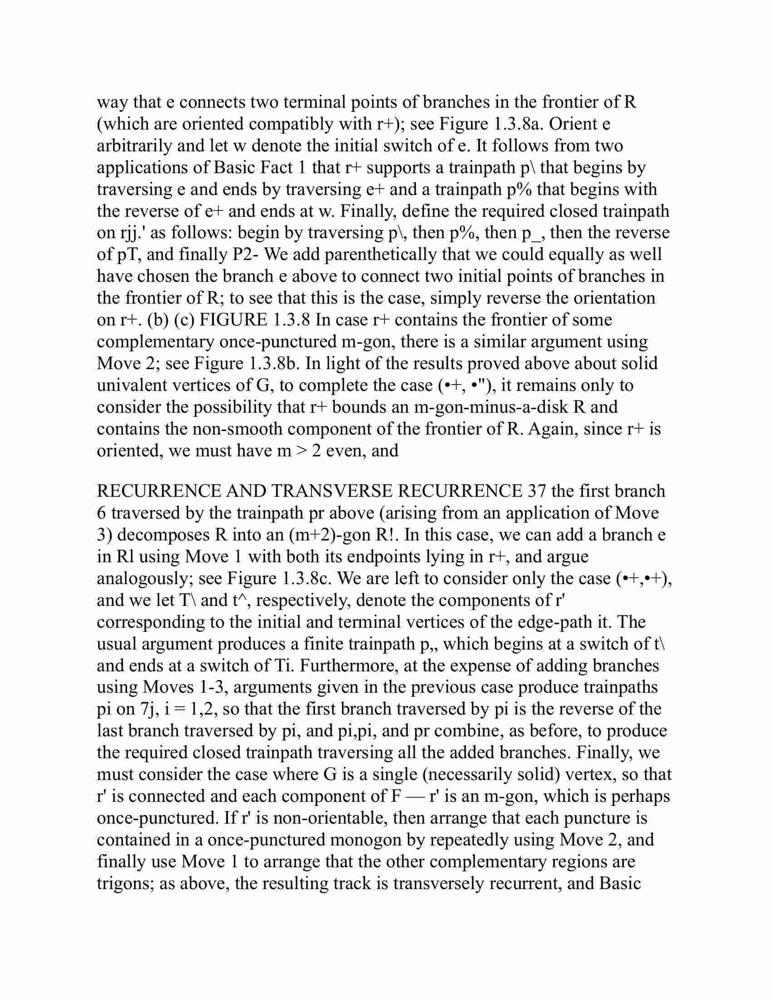 way that e connects two terminal points of branches in the frontier of R (which are oriented compatibly with r+); see Figure 1.3.8a. Orient e arbitrarily and let w denote the initial switch of e. It follows from two applications of Basic Fact 1 that r+ supports a trainpath p\ that begins by traversing e and ends by traversing e+ and a trainpath p% that begins with the reverse of e+ and ends at w. Finally, define the required closed trainpath on rjj.' as follows: begin by traversing p\, then p%, then p_, then the reverse of pT, and finally P2- We add parenthetically that we could equally as well have chosen the branch e above to connect two initial points of branches in the frontier of R; to see that this is the case, simply reverse the orientation on r+. (b) (c) FIGURE 1.3.8 In case r+ contains the frontier of some complementary once-punctured m-gon, there is a similar argument using Move 2; see Figure 1.3.8b. In light of the results proved above about solid univalent vertices of G, to complete the case (•+, •"), it remains only to consider the possibility that r+ bounds an m-gon-minus-a-disk R and contains the non-smooth component of the frontier of R. Again, since r+ is oriented, we must have m > 2 even, and

RECURRENCE AND TRANSVERSE RECURRENCE 37 the first branch 6 traversed by the trainpath pr above (arising from an application of Move 3) decomposes R into an (m+2)-gon R!. In this case, we can add a branch e in Rl using Move 1 with both its endpoints lying in r+, and argue analogously; see Figure 1.3.8c. We are left to consider only the case (•+,•+), and we let T\ and t^, respectively, denote the components of r' corresponding to the initial and terminal vertices of the edge-path it. The usual argument produces a finite trainpath p,, which begins at a switch of t\ and ends at a switch of Ti. Furthermore, at the expense of adding branches using Moves 1-3, arguments given in the previous case produce trainpaths pi on 7j, i = 1,2, so that the first branch traversed by pi is the reverse of the last branch traversed by pi, and pi,pi, and pr combine, as before, to produce the required closed trainpath traversing all the added branches. Finally, we must consider the case where G is a single (necessarily solid) vertex, so that r' is connected and each component of F — r' is an m-gon, which is perhaps once-punctured. If r' is non-orientable, then arrange that each puncture is contained in a once-punctured monogon by repeatedly using Move 2, and finally use Move 1 to arrange that the other complementary regions are trigons; as above, the resulting track is transversely recurrent, and Basic